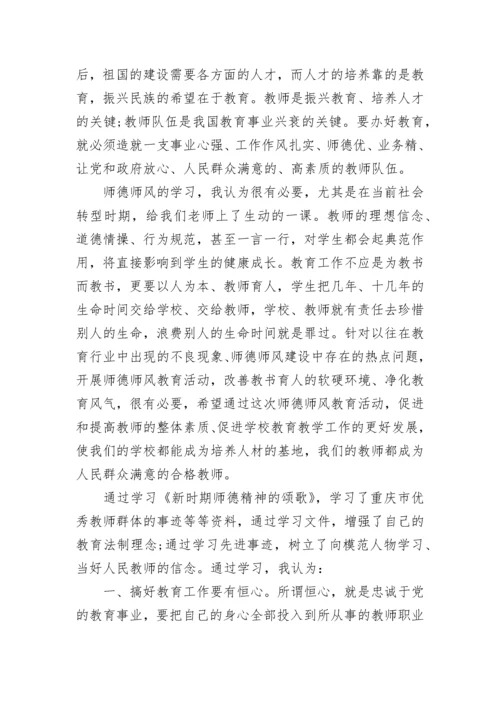 后，祖国的建设需要各方面的人才，而人才的培养靠的是教育，振兴民族的希望在于教育。教师是振兴教育、培养人才的关键;教师队伍是我国教育事业兴衰的关键。要办好教育，就必须造就一支事业心强、工作作风扎实、师德优、业务精、让党和政府放心、人民群众满意的、高素质的教师队伍。

师德师风的学习，我认为很有必要，尤其是在当前社会转型时期，给我们老师上了生动的一课。教师的理想信念、道德情操、行为规范，甚至一言一行，对学生都会起典范作用，将直接影响到学生的健康成长。教育工作不应是为教书而教书，更要以人为本、教师育人，学生把几年、十几年的生命时间交给学校、交给教师，学校、教师就有责任去珍惜别人的生命，浪费别人的生命时间就是罪过。针对以往在教育行业中出现的不良现象、师德师风建设中存在的热点问题，开展师德师风教育活动，改善教书育人的软硬环境、净化教育风气，很有必要，希望通过这次师德师风教育活动，促进和提高教师的整体素质、促进学校教育教学工作的更好发展，使我们的学校都能成为培养人材的基地，我们的教师都成为人民群众满意的合格教师。

通过学习《新时期师德精神的颂歌》，学习了重庆市优秀教师群体的事迹等等资料，通过学习文件，增强了自己的教育法制理念;通过学习先进事迹，树立了向模范人物学习、当好人民教师的信念。通过学习，我认为：

一、搞好教育工作要有恒心。所谓恒心，就是忠诚于党的教育事业，要把自己的身心全部投入到所从事的教师职业